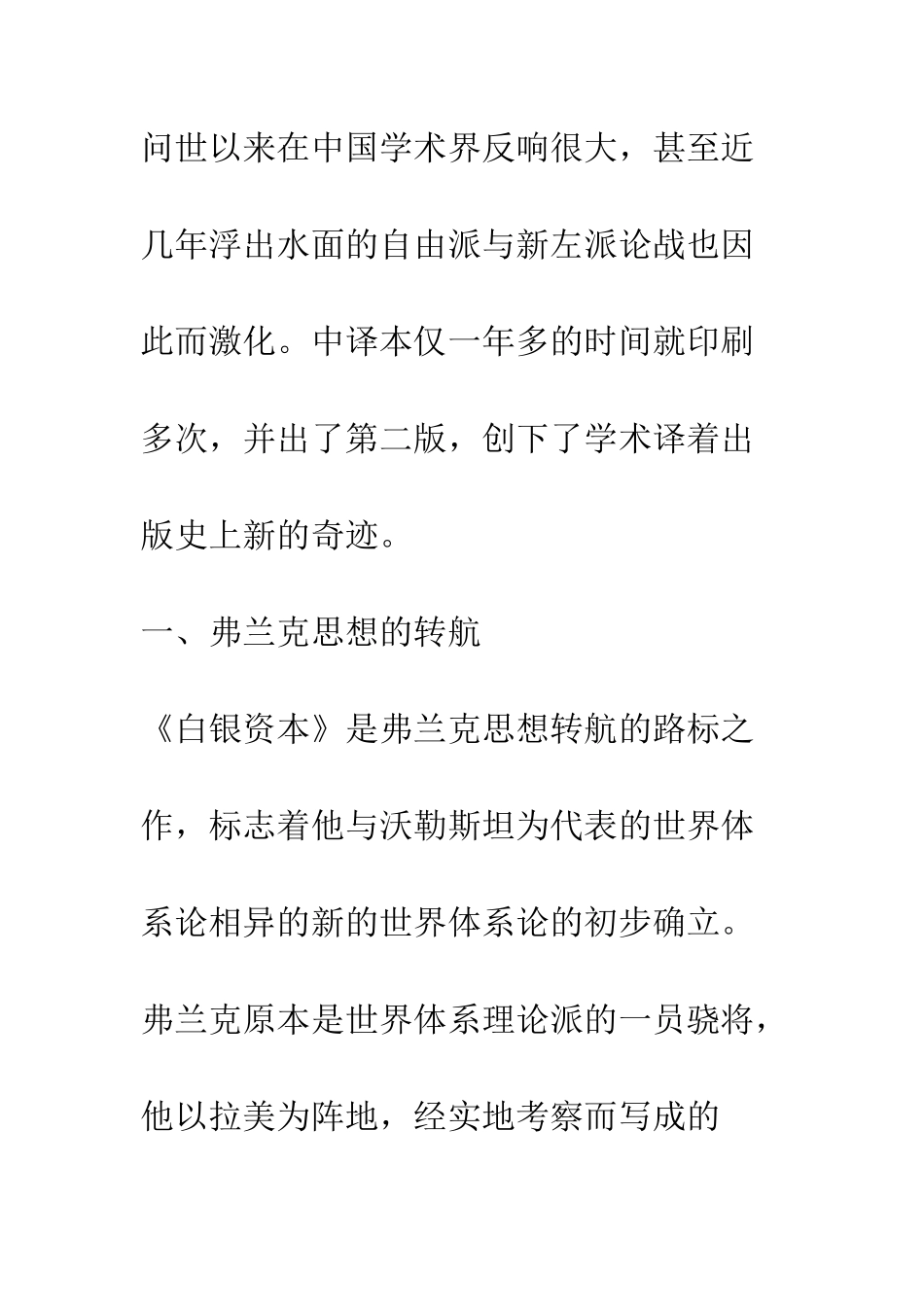 问世以来在中国学术界反响很大，甚至近几年浮出水面的自由派与新左派论战也因此而激化。中译本仅一年多的时间就印刷多次，并出了第二版，创下了学术译着出版史上新的奇迹。

一、弗兰克思想的转航

《白银资本》是弗兰克思想转航的路标之作，标志着他与沃勒斯坦为代表的世界体系论相异的新的世界体系论的初步确立。弗兰克原本是世界体系理论派的一员骁将，他以拉美为阵地，经实地考察而写成的